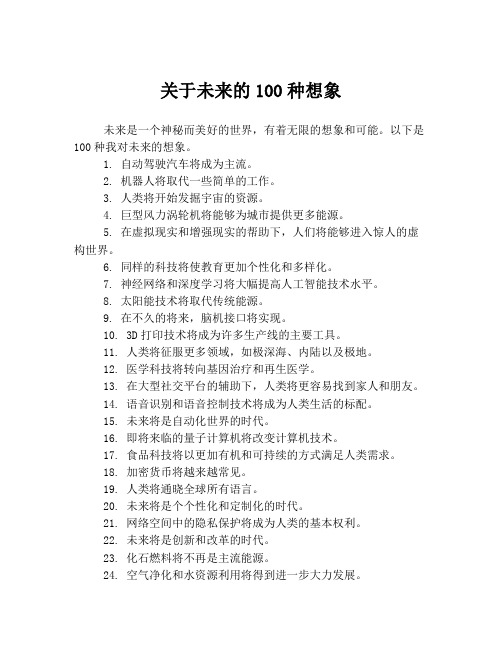 关于未来的 100 种想象

未来是一个神秘而美好的世界，有着无限的想象和可能。以下是 100 种我对未来的想象。

1. 自动驾驶汽车将成为主流。

2. 机器人将取代一些简单的工作。

3. 人类将开始发掘宇宙的资源。

4. 巨型风力涡轮机将能够为城市提供更多能源。

5. 在虚拟现实和增强现实的帮助下，人们将能够进入惊人的虚构世界。

6. 同样的科技将使教育更加个性化和多样化。

7. 神经网络和深度学习将大幅提高人工智能技术水平。

8. 太阳能技术将取代传统能源。

9. 在不久的将来，脑机接口将实现。

10. 3D 打印技术将成为许多生产线的主要工具。

11. 人类将征服更多领域，如极深海、内陆以及极地。

12. 医学科技将转向基因治疗和再生医学。

13. 在大型社交平台的辅助下，人类将更容易找到家人和朋友。

14. 语音识别和语音控制技术将成为人类生活的标配。

15. 未来将是自动化世界的时代。

16. 即将来临的量子计算机将改变计算机技术。

17. 食品科技将以更加有机和可持续的方式满足人类需求。

18. 加密货币将越来越常见。

19. 人类将通晓全球所有语言。

20. 未来将是个个性化和定制化的时代。

21. 网络空间中的隐私保护将成为人类的基本权利。

22. 未来将是创新和改革的时代。

23. 化石燃料将不再是主流能源。

24. 空气净化和水资源利用将得到进一步大力发展。